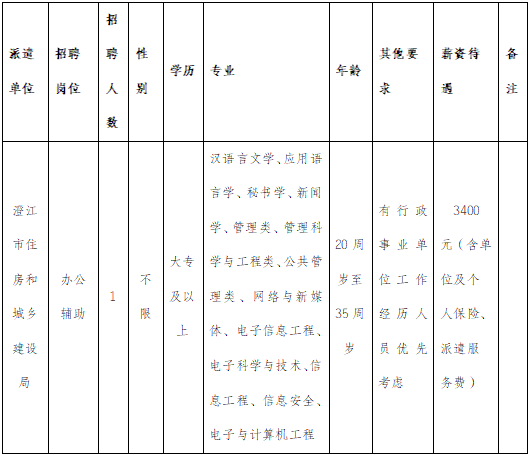 | 派遣单位 | 招聘岗位 | 招聘人数 | 性别 | 学历 | 专业 | 年龄 | 其他要求 | 薪资待遇 | 备注 |
|---|---|---|---|---|---|---|---|---|---|
| 澄江市住房和城乡建设局 | 办公辅助 | 1 | 不限 | 大专及以上 | 汉语言文学、应用语言学、秘书学、新闻学、管理类、管理科学与工程类、公共管理类、网络与新媒体、电子信息工程、电子科学与技术、信息工程、信息安全、电子与计算机工程 | 20周岁至35周岁 | 有行政事业单位工作经历人员优先考虑 | 3400元（含单位及个人保险、派遣服务费） | |